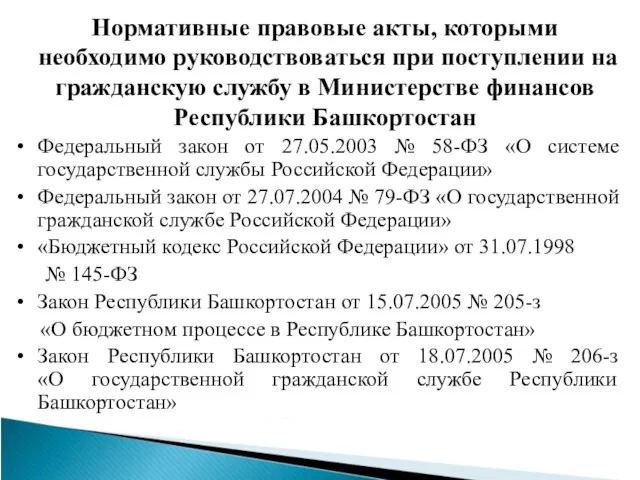 Нормативные правовые акты, которыми необходимо руководствоваться при поступлении на гражданскую службу в Министерстве финансов Республики Башкортостан

• Федеральный закон от 27.05.2003 № 58-ФЗ «О системе государственной службы Российской Федерации»
• Федеральный закон от 27.07.2004 № 79-ФЗ «О государственной гражданской службе Российской Федерации»
• «Бюджетный кодекс Российской Федерации» от 31.07.1998 № 145-ФЗ
• Закон Республики Башкортостан от 15.07.2005 № 205-з «О бюджетном процессе в Республике Башкортостан»
• Закон Республики Башкортостан от 18.07.2005 № 206-з «О государственной гражданской службе Республики Башкортостан»